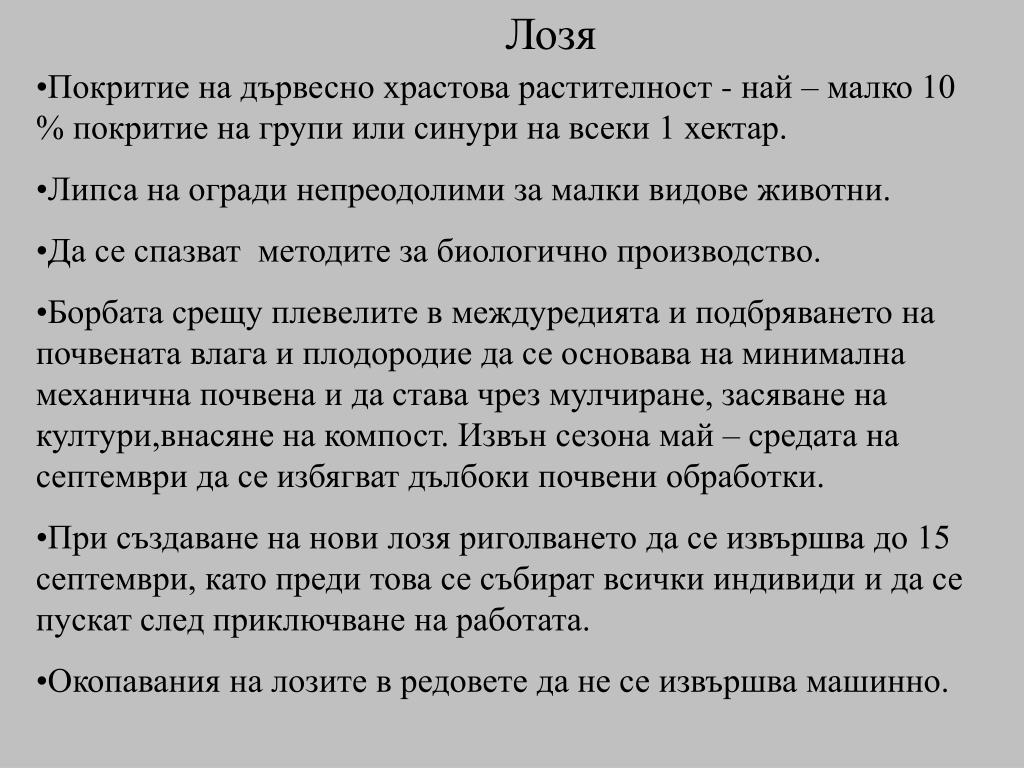 Лозя

•Покритие на дървесно храстова растителност - най – малко 10 % покритие на групи или синури на всеки 1 хектар.

•Липса на огради непреодолими за малки видове животни.

•Да се спазват методите за биологично производство.

•Борбата срещу плевелите в междуредията и подбряването на почвената влага и плодородие да се основава на минимална механична почвена и да става чрез мулчиране, засяване на култури,внасяне на компост. Извън сезона май – средата на септември да се избягват дълбоки почвени обработки.

•При създаване на нови лозя риголването да се извършва до 15 септември, като преди това се събират всички индивиди и да се пускат след приключване на работата.

•Окопавания на лозите в редовете да не се извършва машинно.